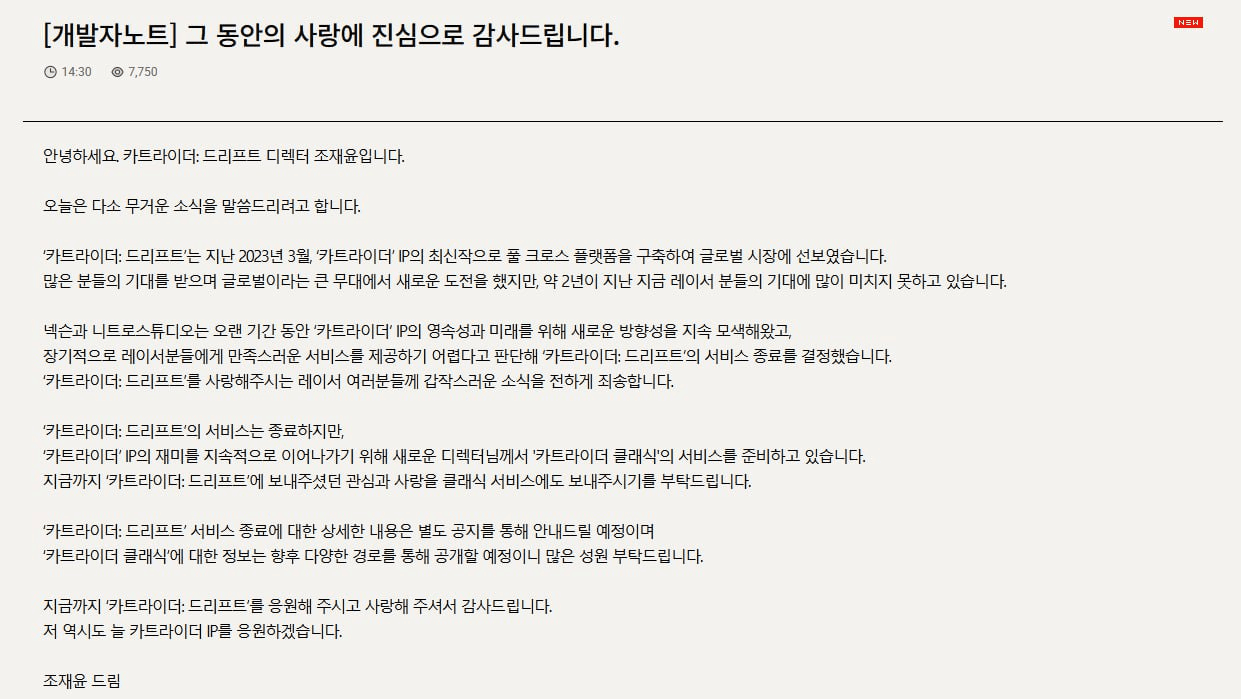 [개발자노트] 그 동안의 사랑에 진심으로 감사드립니다.

NEW

14:30 7,750

안녕하세요. 카트라이더: 드리프트 디렉터 조재윤입니다.

오늘은 다소 무거운 소식을 말씀드리려고 합니다.

'카트라이더: 드리프트'는 지난 2023년 3월, '카트라이더' IP의 최신작으로 풀 크로스 플랫폼을 구축하여 글로벌 시장에 선보였습니다.
많은 분들의 기대를 받으며 글로벌이라는 큰 무대에서 새로운 도전을 했지만, 약 2년이 지난 지금 레이서 분들의 기대에 많이 미치지 못하고 있습니다.

넥슨과 니트로스튜디오는 오랜 기간 동안 '카트라이더' IP의 영속성과 미래를 위해 새로운 방향성을 지속 모색해왔고,
장기적으로 레이서분들에게 만족스러운 서비스를 제공하기 어렵다고 판단해 '카트라이더: 드리프트'의 서비스 종료를 결정했습니다.
'카트라이더: 드리프트'를 사랑해주시는 레이서 여러분들께 갑작스러운 소식을 전하게 죄송합니다.

'카트라이더: 드리프트'의 서비스는 종료하지만,
'카트라이더' IP의 재미를 지속적으로 이어나가기 위해 새로운 디렉터님께서 '카트라이더 클래식'의 서비스를 준비하고 있습니다.
지금까지 '카트라이더: 드리프트'에 보내주셨던 관심과 사랑을 클래식 서비스에도 보내주시기를 부탁드립니다.

'카트라이더: 드리프트' 서비스 종료에 대한 상세한 내용은 별도 공지를 통해 안내드릴 예정이며
'카트라이더 클래식'에 대한 정보는 향후 다양한 경로를 통해 공개할 예정이니 많은 성원 부탁드립니다.

지금까지 '카트라이더: 드리프트'를 응원해 주시고 사랑해 주셔서 감사드립니다.
저 역시도 늘 카트라이더 IP를 응원하겠습니다.

조재윤 드림